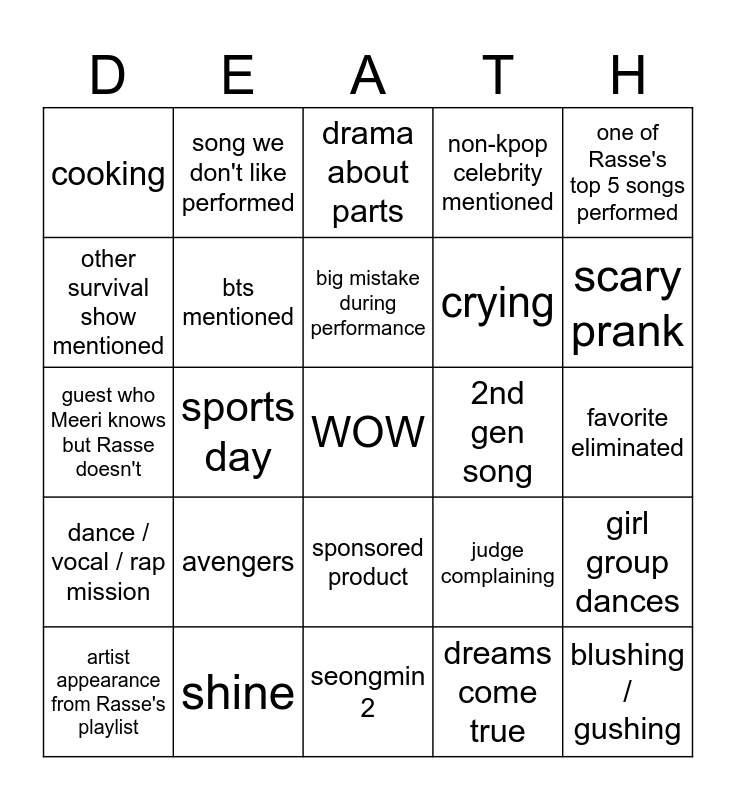 | D | E | A | T | H |
|---|---|---|---|---|
| cooking | song we don't like performed | drama about parts | non-kpop celebrity mentioned | one of Rasse's top 5 songs performed |
| other survival show mentioned | bts mentioned | big mistake during performance | crying | scary prank |
| guest who Meeri knows but Rasse doesn't | sports day | WOW | 2nd gen song | favorite eliminated |
| dance / vocal / rap mission | avengers | sponsored product | judge complaining | girl group dances |
| artist appearance from Rasse's playlist | shine | seongmin 2 | dreams come true | blushing / gushing |